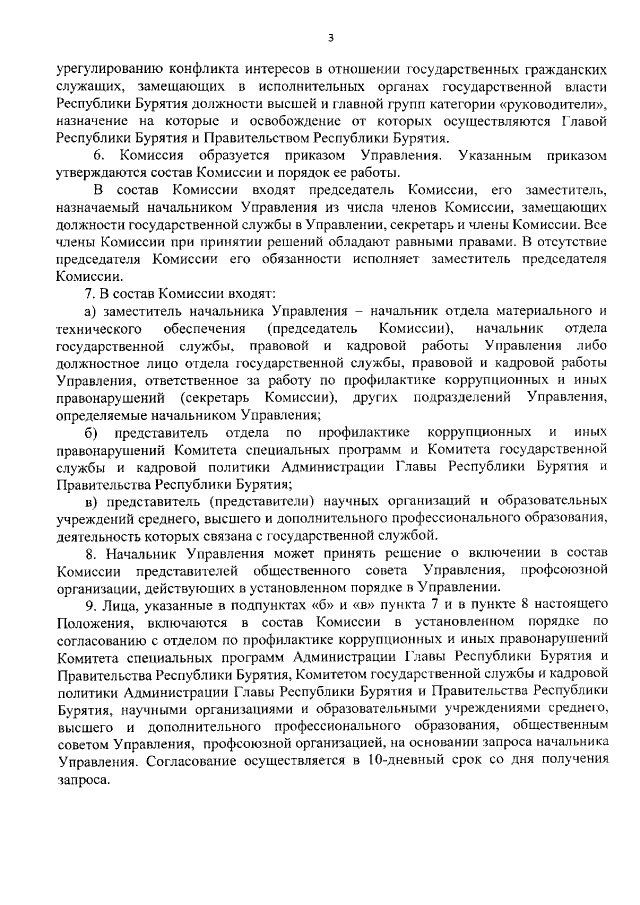 3

урегулированию конфликта интересов в отношении государственных гражданских служащих, замещающих в исполнительных органах государственной власти Республики Бурятия должности высшей и главной групп категории «руководители», назначение на которые и освобождение от которых осуществляются Главой Республики Бурятия и Правительством Республики Бурятия.

6. Комиссия образуется приказом Управления. Указанным приказом утверждаются состав Комиссии и порядок ее работы.

В состав Комиссии входят председатель Комиссии, его заместитель, назначаемый начальником Управления из числа членов Комиссии, замещающих должности государственной службы в Управлении, секретарь и члены Комиссии. Все члены Комиссии при принятии решений обладают равными правами. В отсутствие председателя Комиссии его обязанности исполняет заместитель председателя Комиссии.

7. В состав Комиссии входят:

а) заместитель начальника Управления – начальник отдела материального и технического обеспечения (председатель Комиссии), начальник отдела государственной службы, правовой и кадровой работы Управления либо должностное лицо отдела государственной службы, правовой и кадровой работы Управления, ответственное за работу по профилактике коррупционных и иных правонарушений (секретарь Комиссии), других подразделений Управления, определяемые начальником Управления;

б) представитель отдела по профилактике коррупционных и иных правонарушений Комитета специальных программ и Комитета государственной службы и кадровой политики Администрации Главы Республики Бурятия и Правительства Республики Бурятия;

в) представитель (представители) научных организаций и образовательных учреждений среднего, высшего и дополнительного профессионального образования, деятельность которых связана с государственной службой.

8. Начальник Управления может принять решение о включении в состав Комиссии представителей общественного совета Управления, профсоюзной организации, действующих в установленном порядке в Управлении.

9. Лица, указанные в подпунктах «б» и «в» пункта 7 и в пункте 8 настоящего Положения, включаются в состав Комиссии в установленном порядке по согласованию с отделом по профилактике коррупционных и иных правонарушений Комитета специальных программ Администрации Главы Республики Бурятия и Правительства Республики Бурятия, Комитетом государственной службы и кадровой политики Администрации Главы Республики Бурятия и Правительства Республики Бурятия, научными организациями и образовательными учреждениями среднего, высшего и дополнительного профессионального образования, общественным советом Управления, профсоюзной организацией, на основании запроса начальника Управления. Согласование осуществляется в 10-дневный срок со дня получения запроса.